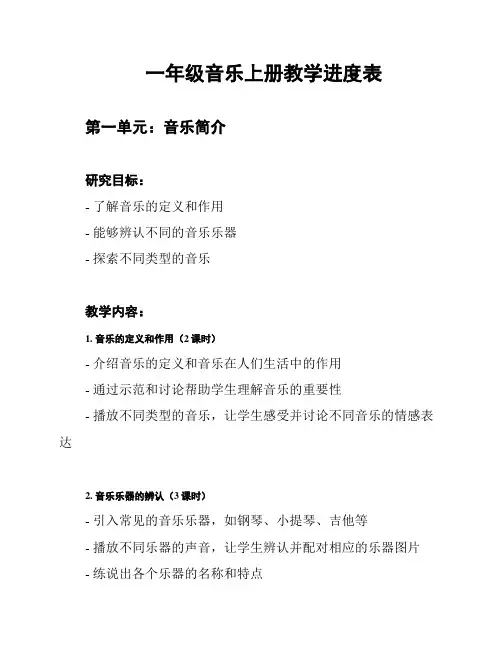 一年级音乐上册教学进度表

第一单元：音乐简介

研究目标：

- 了解音乐的定义和作用

- 能够辨认不同的音乐乐器

- 探索不同类型的音乐

教学内容：

1. 音乐的定义和作用（2 课时）

- 介绍音乐的定义和音乐在人们生活中的作用

- 通过示范和讨论帮助学生理解音乐的重要性

- 播放不同类型的音乐，让学生感受并讨论不同音乐的情感表达

2. 音乐乐器的辨认（3 课时）

- 引入常见的音乐乐器，如钢琴、小提琴、吉他等

- 播放不同乐器的声音，让学生辨认并配对相应的乐器图片

- 练说出各个乐器的名称和特点